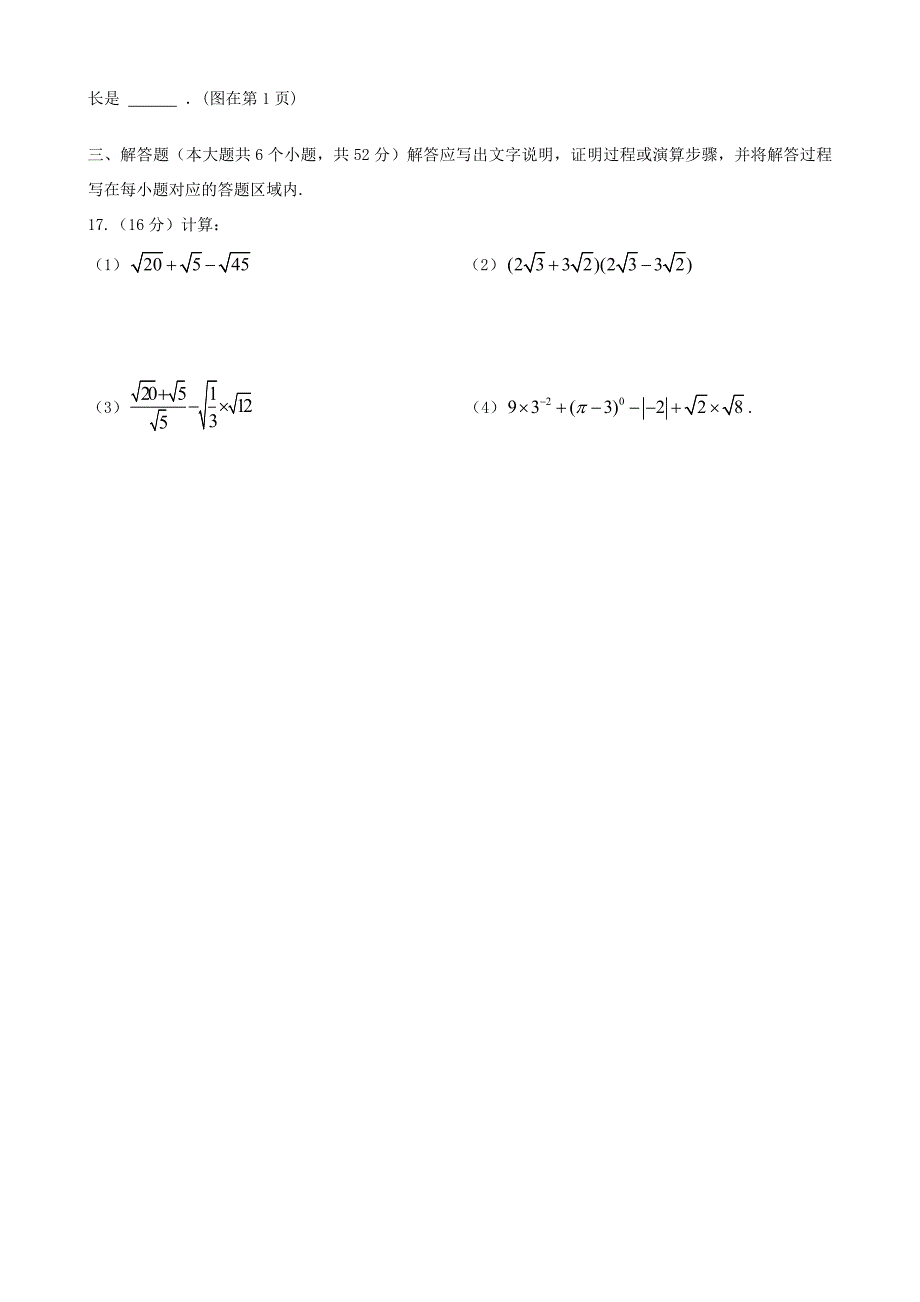 长是 ______ .（图在第 1 页）

三、解答题（本大题共 6 个小题，共 52 分）解答应写出文字说明，证明过程或演算步骤，并将解答过程写在每小题对应的答题区域内.

17.（16 分）计算：

（1）$\sqrt{20}+\sqrt{5}-\sqrt{45}$

（2）$(2\sqrt{3}+3\sqrt{2})(2\sqrt{3}-3\sqrt{2})$

（3）$\frac{\sqrt{20}+\sqrt{5}}{\sqrt{5}}-\sqrt{\frac{1}{3}}\times\sqrt{12}$

（4）$9\times3^{-2}+(\pi-3)^{0}-|-2|+\sqrt{2}\times\sqrt{8}$ .